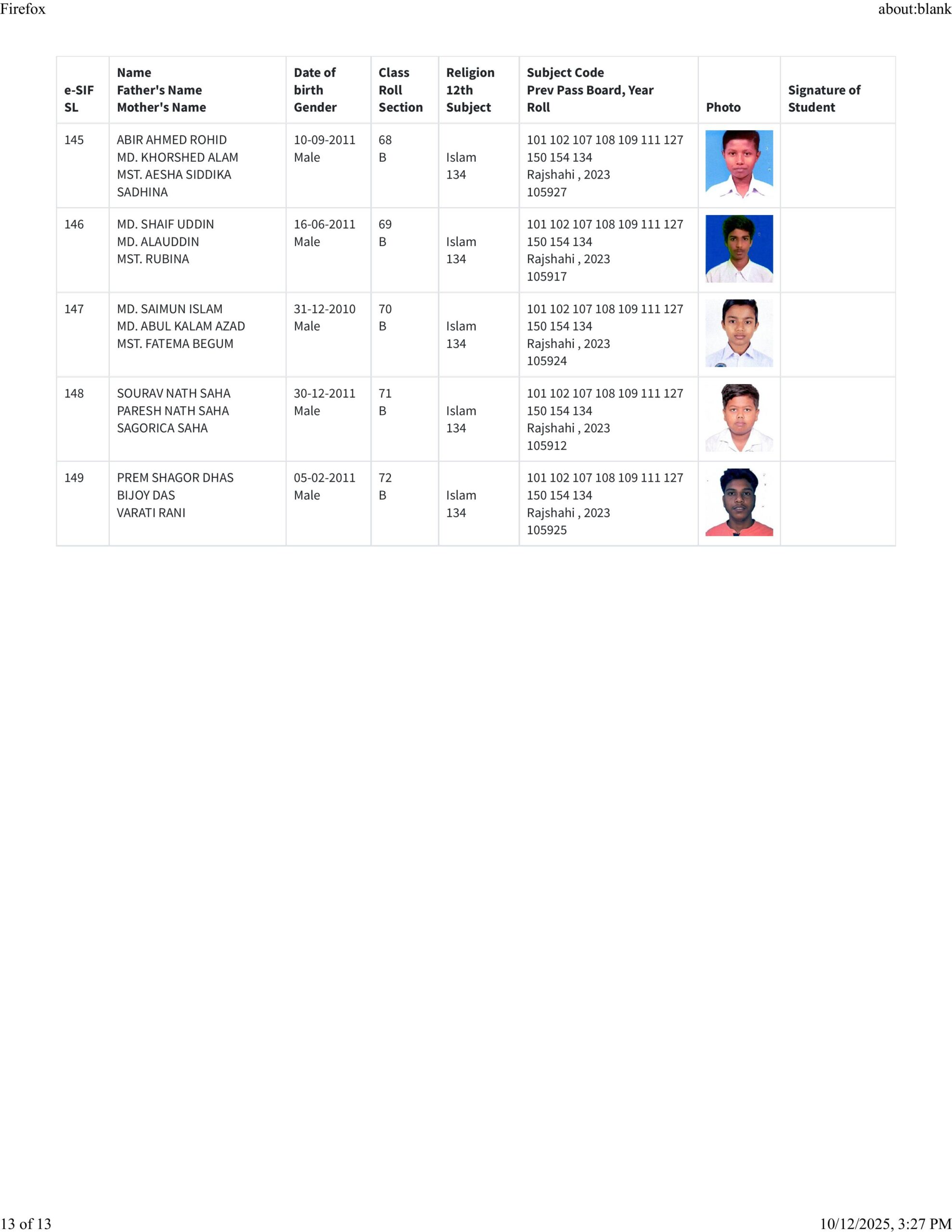 Firefox

about:blank

| e-SIF SL | Name Father's Name Mother's Name | Date of birth Gender | Class Roll Section | Religion 12th Subject | Subject Code Prev Pass Board, Year Roll | Photo | Signature of Student |
|---|---|---|---|---|---|---|---|
| 145 | ABIR AHMED ROHID MD. KHORSHED ALAM MST. AESHA SIDDIKA SADHINA | 10-09-2011 Male | 68 B | Islam 134 | 101 102 107 108 109 111 127 150 154 134 Rajshahi , 2023 105927 | | |
| 146 | MD. SHAIF UDDIN MD. ALAUDDIN MST. RUBINA | 16-06-2011 Male | 69 B | Islam 134 | 101 102 107 108 109 111 127 150 154 134 Rajshahi , 2023 105917 | | |
| 147 | MD. SAIMUN ISLAM MD. ABUL KALAM AZAD MST. FATEMA BEGUM | 31-12-2010 Male | 70 B | Islam 134 | 101 102 107 108 109 111 127 150 154 134 Rajshahi , 2023 105924 | | |
| 148 | SOURAV NATH SAHA PARESH NATH SAHA SAGORICA SAHA | 30-12-2011 Male | 71 B | Islam 134 | 101 102 107 108 109 111 127 150 154 134 Rajshahi , 2023 105912 | | |
| 149 | PREM SHAGOR DHAS BIJOY DAS VARATI RANI | 05-02-2011 Male | 72 B | Islam 134 | 101 102 107 108 109 111 127 150 154 134 Rajshahi , 2023 105925 | | |

13 of 13

10/12/2025, 3:27 PM